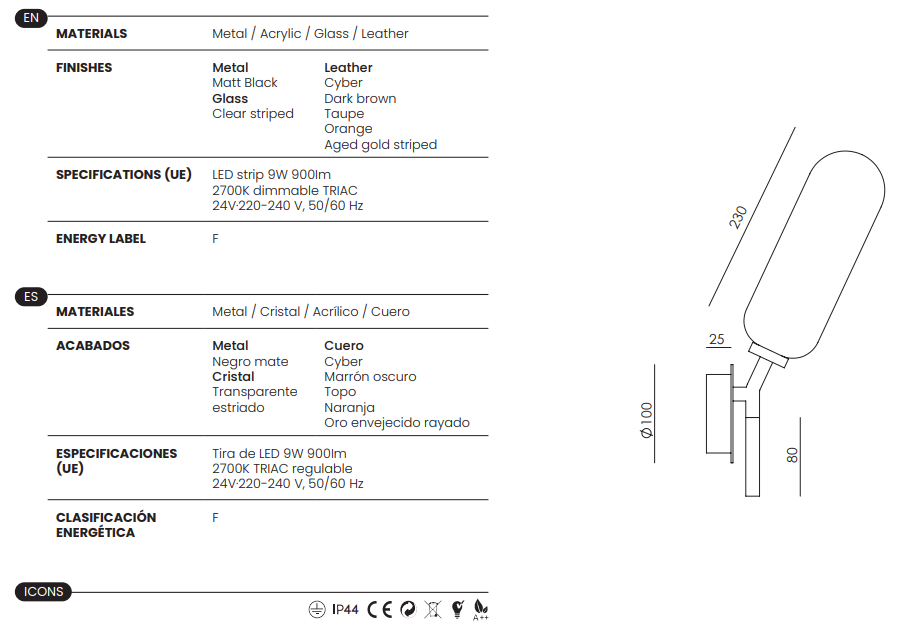 EN

MATERIALS
Metal / Acrylic / Glass / Leather

FINISHES
Metal
Matt Black
Glass
Clear striped

Leather
Cyber
Dark brown
Taupe
Orange
Aged gold striped

SPECIFICATIONS (UE)
LED strip 9W 900lm
2700K dimmable TRIAC
24V·220-240 V, 50/60 Hz

ENERGY LABEL
F

ES

MATERIALES
Metal / Cristal / Acrílico / Cuero

ACABADOS
Metal
Negro mate
Cristal
Transparente estriado

Cuero
Cyber
Marrón oscuro
Topo
Naranja
Oro envejecido rayado

ESPECIFICACIONES (UE)
Tira de LED 9W 900lm
2700K TRIAC regulable
24V·220-240 V, 50/60 Hz

CLASIFICACIÓN ENERGÉTICA
F

ICONS

IP44

A++

230

25

Ø100

80